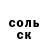 соль
ск